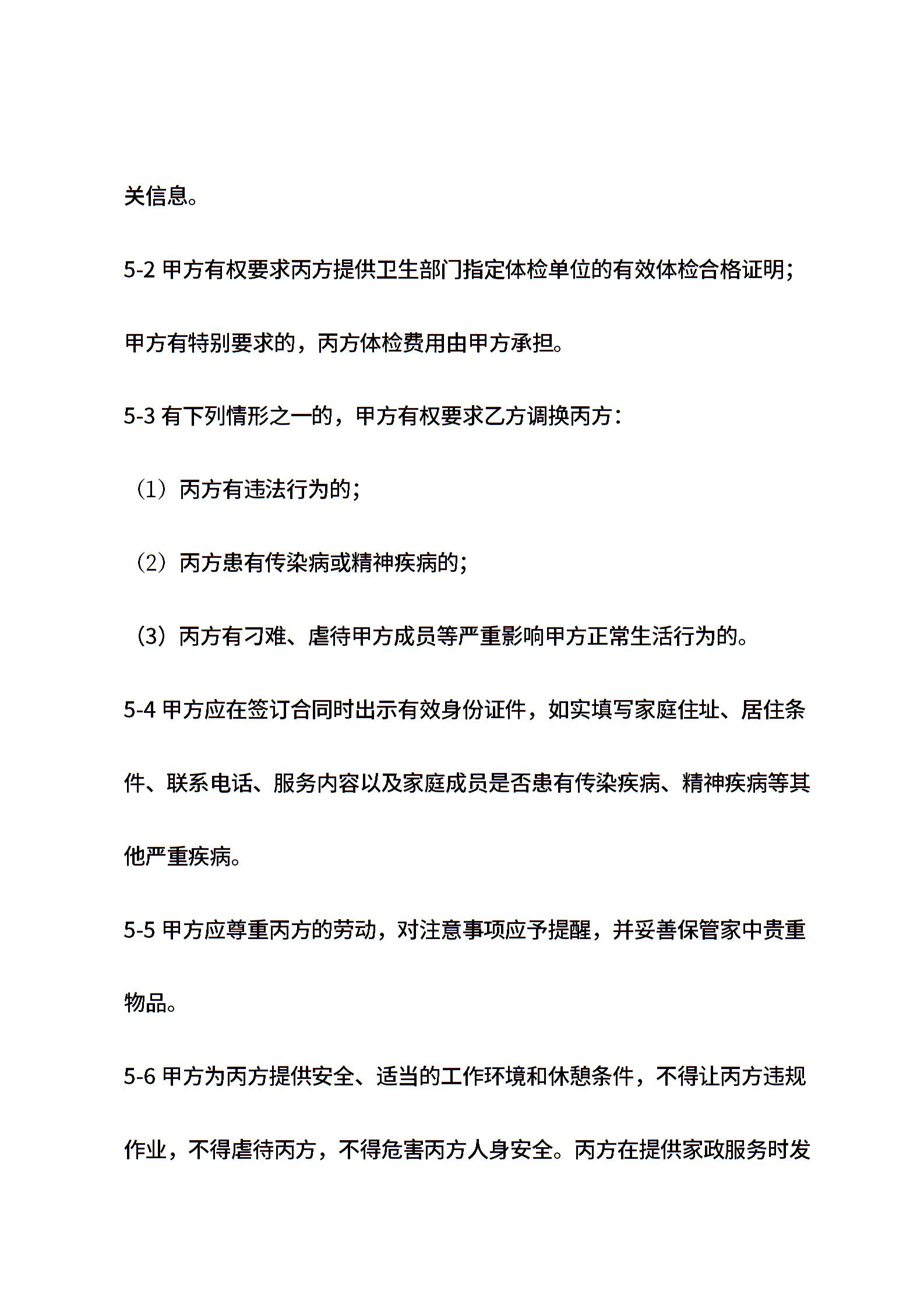 关信息。

5-2 甲方有权要求丙方提供卫生部门指定体检单位的有效体检合格证明；甲方有特别要求的，丙方体检费用由甲方承担。

5-3 有下列情形之一的，甲方有权要求乙方调换丙方：

（1）丙方有违法行为的；

（2）丙方患有传染病或精神疾病的；

（3）丙方有刁难、虐待甲方成员等严重影响甲方正常生活行为的。

5-4 甲方应在签订合同时出示有效身份证件，如实填写家庭住址、居住条件、联系电话、服务内容以及家庭成员是否患有传染疾病、精神疾病等其他严重疾病。

5-5 甲方应尊重丙方的劳动，对注意事项应予提醒，并妥善保管家中贵重物品。

5-6 甲方为丙方提供安全、适当的工作环境和休憩条件，不得让丙方违规作业，不得虐待丙方，不得危害丙方人身安全。丙方在提供家政服务时发